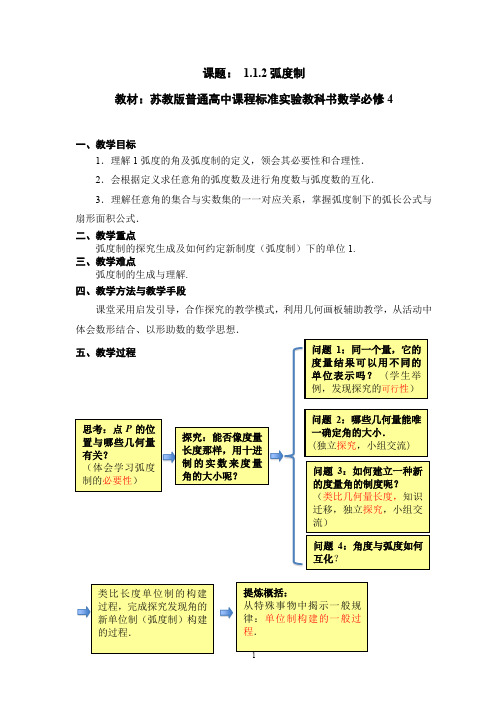 课题： 1.1.2 弧度制

教材：苏教版普通高中课程标准实验教科书数学必修 4

一、教学目标

1．理解 1 弧度的角及弧度制的定义，领会其必要性和合理性.

2．会根据定义求任意角的弧度数及进行角度数与弧度数的互化.

3．理解任意角的集合与实数集的一一对应关系，掌握弧度制下的弧长公式与扇形面积公式.

二、教学重点

弧度制的探究生成及如何约定新制度（弧度制）下的单位 1.

三、教学难点

弧度制的生成与理解.

四、教学方法与教学手段

课堂采用启发引导，合作探究的教学模式，利用几何画板辅助教学，从活动中体会数形结合、以形助数的数学思想.

五、教学过程

思考：点 $P$ 的位置与哪些几何量有关？
（体会学习弧度制的必要性）

探究：能否像度量长度那样，用十进制的实数来度量角的大小呢？

问题 1：同一个量，它的度量结果可以用不同的单位表示吗？（学生举例，发现探究的可行性）

问题 2：哪些几何量能唯一确定角的大小.
（独立探究，小组交流）

问题 3：如何建立一种新的度量角的制度呢？
（类比几何量长度，知识迁移，独立探究，小组交流）

问题 4：角度与弧度如何互化？

类比长度单位制的构建过程，完成探究发现角的新单位制（弧度制）构建的过程.

提炼概括：
从特殊事物中揭示一般规律：单位制构建的一般过程.

1